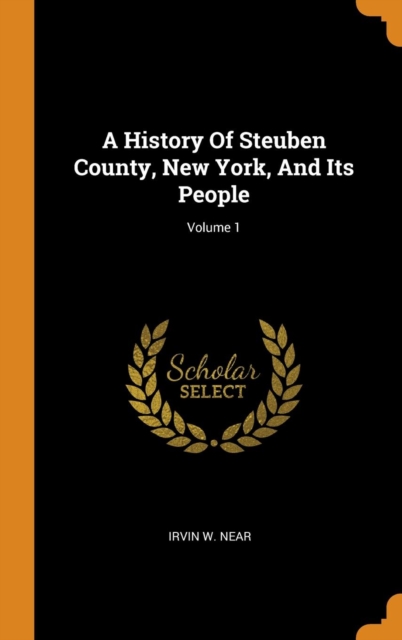 A History Of Steuben County, New York, And Its People

Volume 1

Scholar SELECT

IRVIN W. NEAR